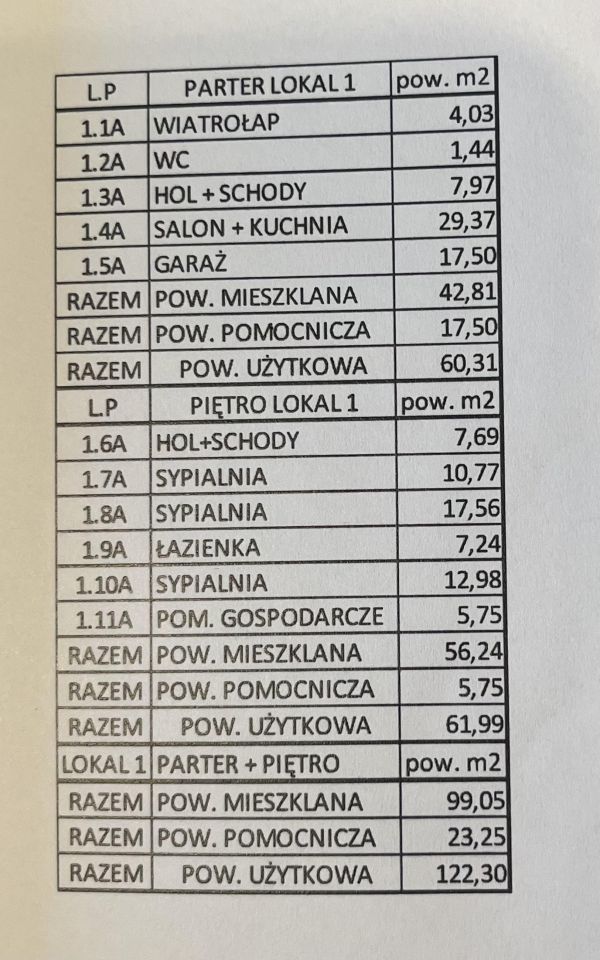 | L.P | PARTER LOKAL 1 | pow. m2 |
|---|---|---|
| 1.1A | WIATROŁAP | 4,03 |
| 1.2A | WC | 1,44 |
| 1.3A | HOL + SCHODY | 7,97 |
| 1.4A | SALON + KUCHNIA | 29,37 |
| 1.5A | GARAŻ | 17,50 |
| RAZEM | POW. MIESZKLANA | 42,81 |
| RAZEM | POW. POMOCNICZA | 17,50 |
| RAZEM | POW. UŻYTKOWA | 60,31 |
| L.P | PIĘTRO LOKAL 1 | pow. m2 |
| 1.6A | HOL+SCHODY | 7,69 |
| 1.7A | SYPIALNIA | 10,77 |
| 1.8A | SYPIALNIA | 17,56 |
| 1.9A | ŁAZIENKA | 7,24 |
| 1.10A | SYPIALNIA | 12,98 |
| 1.11A | POM. GOSPODARCZE | 5,75 |
| RAZEM | POW. MIESZKLANA | 56,24 |
| RAZEM | POW. POMOCNICZA | 5,75 |
| RAZEM | POW. UŻYTKOWA | 61,99 |
| LOKAL 1 | PARTER + PIĘTRO | pow. m2 |
| RAZEM | POW. MIESZKLANA | 99,05 |
| RAZEM | POW. POMOCNICZA | 23,25 |
| RAZEM | POW. UŻYTKOWA | 122,30 |